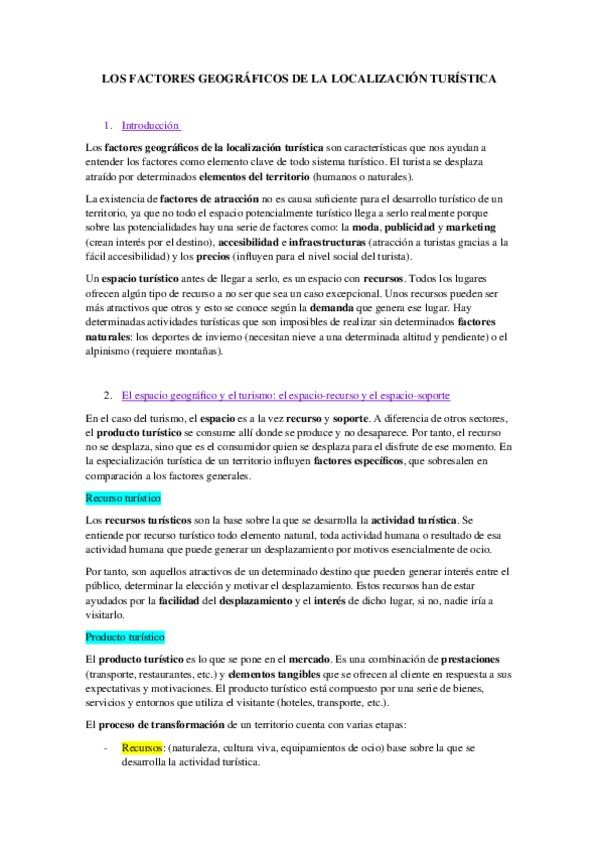 LOS FACTORES GEOGRÁFICOS DE LA LOCALIZACIÓN TURÍSTICA

1. Introducción

Los factores geográficos de la localización turística son características que nos ayudan a entender los factores como elemento clave de todo sistema turístico. El turista se desplaza atraído por determinados elementos del territorio (humanos o naturales).

La existencia de factores de atracción no es causa suficiente para el desarrollo turístico de un territorio, ya que no todo el espacio potencialmente turístico llega a serlo realmente porque sobre las potencialidades hay una serie de factores como: la moda, publicidad y marketing (crean interés por el destino), accesibilidad e infraestructuras (atracción a turistas gracias a la fácil accesibilidad) y los precios (influyen para el nivel social del turista).

Un espacio turístico antes de llegar a serlo, es un espacio con recursos. Todos los lugares ofrecen algún tipo de recurso a no ser que sea un caso excepcional. Unos recursos pueden ser más atractivos que otros y esto se conoce según la demanda que genera ese lugar. Hay determinadas actividades turísticas que son imposibles de realizar sin determinados factores naturales: los deportes de invierno (necesitan nieve a una determinada altitud y pendiente) o el alpinismo (requiere montañas).

2. El espacio geográfico y el turismo: el espacio-recurso y el espacio-soporte

En el caso del turismo, el espacio es a la vez recurso y soporte. A diferencia de otros sectores, el producto turístico se consume allí donde se produce y no desaparece. Por tanto, el recurso no se desplaza, sino que es el consumidor quien se desplaza para el disfrute de ese momento. En la especialización turística de un territorio influyen factores específicos, que sobresalen en comparación a los factores generales.

Recurso turístico

Los recursos turísticos son la base sobre la que se desarrolla la actividad turística. Se entiende por recurso turístico todo elemento natural, toda actividad humana o resultado de esa actividad humana que puede generar un desplazamiento por motivos esencialmente de ocio.

Por tanto, son aquellos atractivos de un determinado destino que pueden generar interés entre el público, determinar la elección y motivar el desplazamiento. Estos recursos han de estar ayudados por la facilidad del desplazamiento y el interés de dicho lugar, si no, nadie iría a visitarlo.

Producto turístico

El producto turístico es lo que se pone en el mercado. Es una combinación de prestaciones (transporte, restaurantes, etc.) y elementos tangibles que se ofrecen al cliente en respuesta a sus expectativas y motivaciones. El producto turístico está compuesto por una serie de bienes, servicios y entornos que utiliza el visitante (hoteles, transporte, etc.).

El proceso de transformación de un territorio cuenta con varias etapas:

- Recursos: (naturaleza, cultura viva, equipamientos de ocio) base sobre la que se desarrolla la actividad turística.